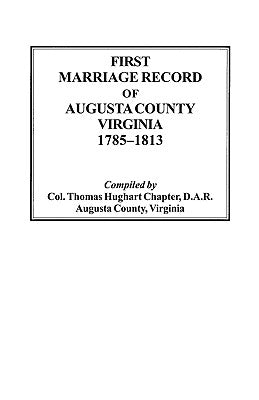 FIRST
MARRIAGE RECORD
OF
AUGUSTA COUNTY
VIRGINIA
1785–1813

Compiled by
Col. Thomas Hughart Chapter, D.A.R.
Augusta County, Virginia